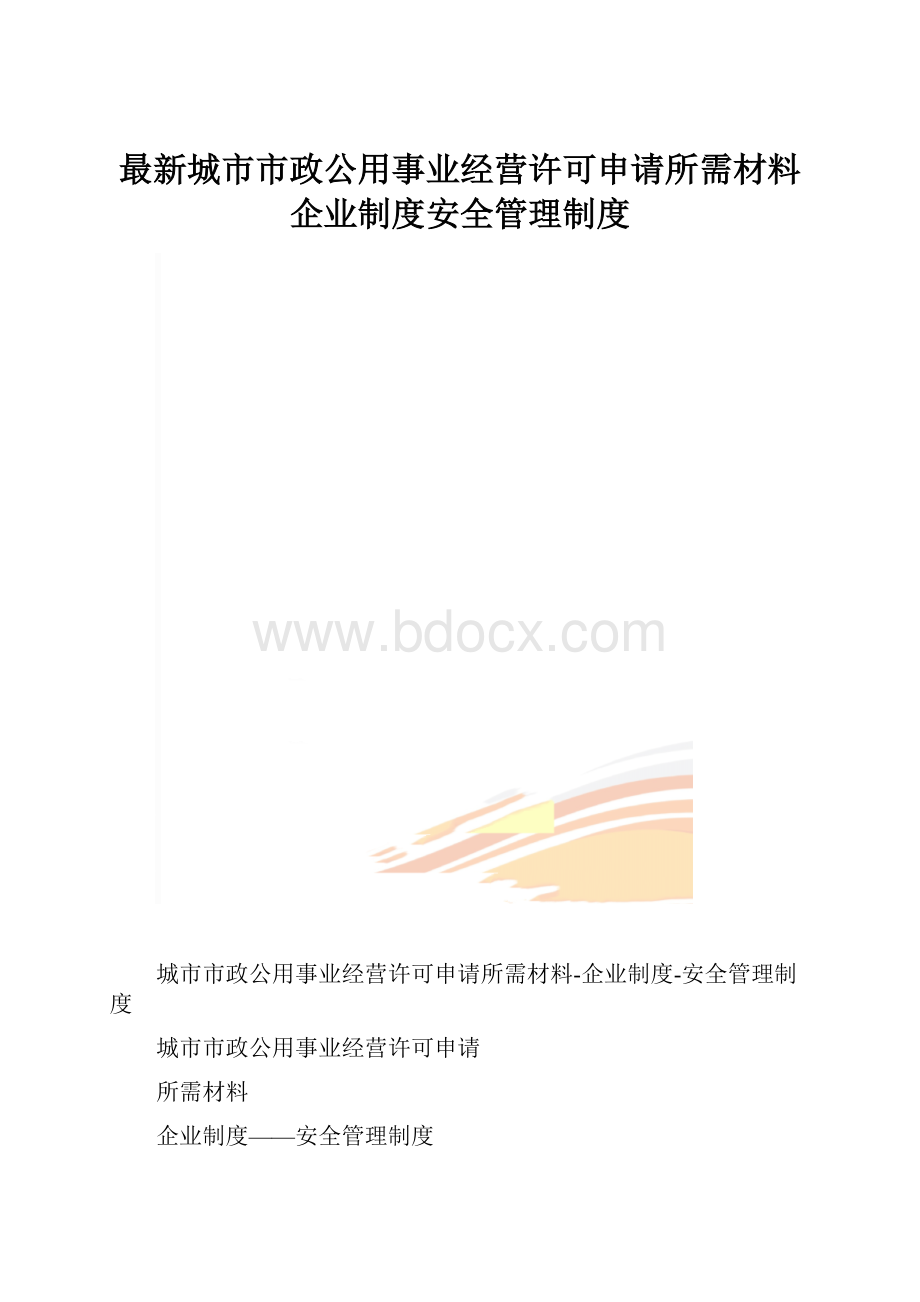 最新城市市政公用事业经营许可申请所需材料企业制度安全管理制度

www.bdocx.com

城市市政公用事业经营许可申请所需材料-企业制度-安全管理制度

城市市政公用事业经营许可申请

所需材料

企业制度——安全管理制度